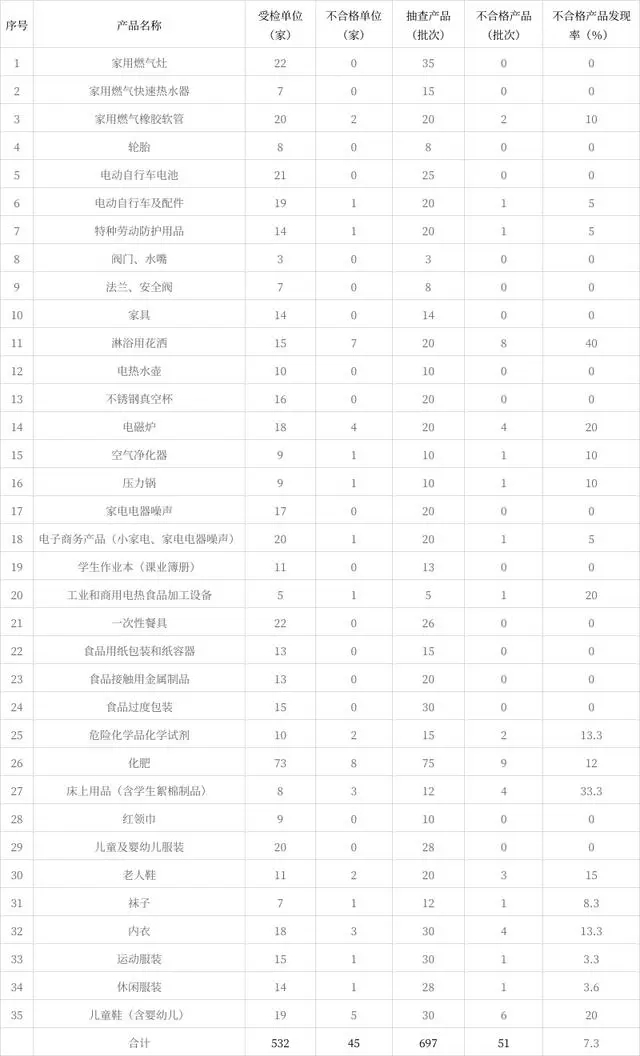 | 序号 | 产品名称 | 受检单位（家） | 不合格单位（家） | 抽查产品（批次） | 不合格产品（批次） | 不合格产品发现率（%） |
|---|---|---|---|---|---|---|
| 1 | 家用燃气灶 | 22 | 0 | 35 | 0 | 0 |
| 2 | 家用燃气快速热水器 | 7 | 0 | 15 | 0 | 0 |
| 3 | 家用燃气橡胶软管 | 20 | 2 | 20 | 2 | 10 |
| 4 | 轮胎 | 8 | 0 | 8 | 0 | 0 |
| 5 | 电动自行车电池 | 21 | 0 | 25 | 0 | 0 |
| 6 | 电动自行车及配件 | 19 | 1 | 20 | 1 | 5 |
| 7 | 特种劳动防护用品 | 14 | 1 | 20 | 1 | 5 |
| 8 | 阀门、水嘴 | 3 | 0 | 3 | 0 | 0 |
| 9 | 法兰、安全阀 | 7 | 0 | 8 | 0 | 0 |
| 10 | 家具 | 14 | 0 | 14 | 0 | 0 |
| 11 | 淋浴用花洒 | 15 | 7 | 20 | 8 | 40 |
| 12 | 电热水壶 | 10 | 0 | 10 | 0 | 0 |
| 13 | 不锈钢真空杯 | 16 | 0 | 20 | 0 | 0 |
| 14 | 电磁炉 | 18 | 4 | 20 | 4 | 20 |
| 15 | 空气净化器 | 9 | 1 | 10 | 1 | 10 |
| 16 | 压力锅 | 9 | 1 | 10 | 1 | 10 |
| 17 | 家电电器噪声 | 17 | 0 | 20 | 0 | 0 |
| 18 | 电子商务产品（小家电、家电电器噪声） | 20 | 1 | 20 | 1 | 5 |
| 19 | 学生作业本（课业簿册） | 11 | 0 | 13 | 0 | 0 |
| 20 | 工业和商用电热食品加工设备 | 5 | 1 | 5 | 1 | 20 |
| 21 | 一次性餐具 | 22 | 0 | 26 | 0 | 0 |
| 22 | 食品用纸包装和纸容器 | 13 | 0 | 15 | 0 | 0 |
| 23 | 食品接触用金属制品 | 13 | 0 | 20 | 0 | 0 |
| 24 | 食品过度包装 | 15 | 0 | 30 | 0 | 0 |
| 25 | 危险化学品化学试剂 | 10 | 2 | 15 | 2 | 13.3 |
| 26 | 化肥 | 73 | 8 | 75 | 9 | 12 |
| 27 | 床上用品（含学生絮棉制品） | 8 | 3 | 12 | 4 | 33.3 |
| 28 | 红领巾 | 9 | 0 | 10 | 0 | 0 |
| 29 | 儿童及婴幼儿服装 | 20 | 0 | 28 | 0 | 0 |
| 30 | 老人鞋 | 11 | 2 | 20 | 3 | 15 |
| 31 | 袜子 | 7 | 1 | 12 | 1 | 8.3 |
| 32 | 内衣 | 18 | 3 | 30 | 4 | 13.3 |
| 33 | 运动服装 | 15 | 1 | 30 | 1 | 3.3 |
| 34 | 休闲服装 | 14 | 1 | 28 | 1 | 3.6 |
| 35 | 儿童鞋（含婴幼儿） | 19 | 5 | 30 | 6 | 20 |
| | 合计 | 532 | 45 | 697 | 51 | 7.3 |